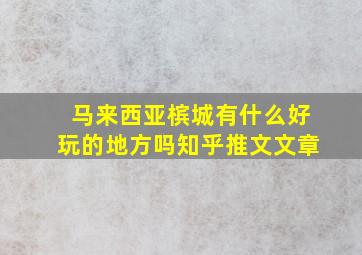 马来西亚槟城有什么好玩的地方吗知乎推文文章